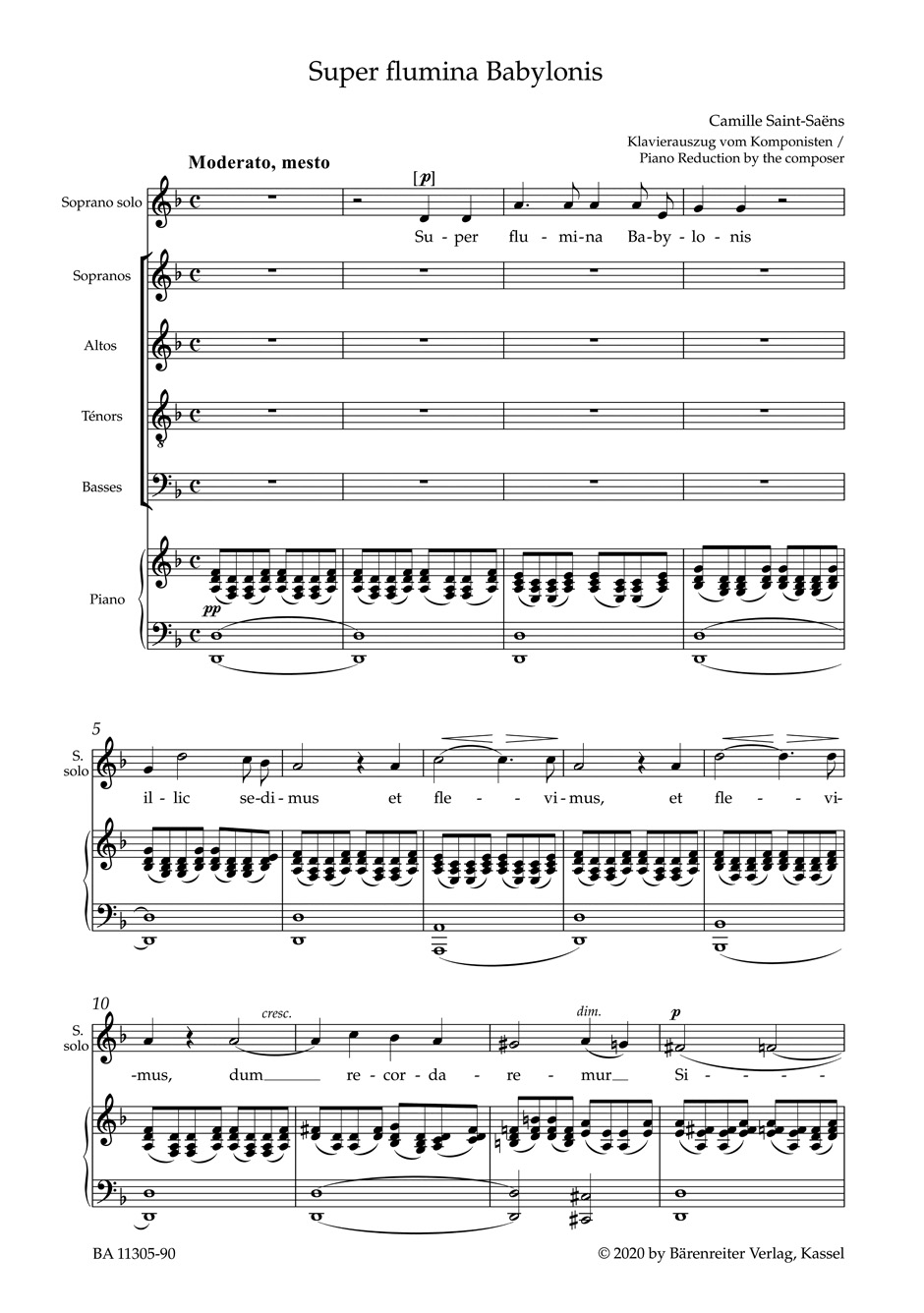 Super flumina Babylonis

Camille Saint-Saëns
Klavierauszug vom Komponisten /
Piano Reduction by the composer

Moderato, mesto

Soprano solo

[p]

Su-per flu-mi-na Ba-by-lo-nis

Sopranos

Altos

Ténors

Basses

Piano

pp

5

S. solo

il-lic se-di-mus et fle-vi-mus, et fle-vi-

10

S. solo

cresc.

dim.

p

-mus, dum re-cor-da-re-mur Si-

BA 11305-90

© 2020 by Bärenreiter Verlag, Kassel